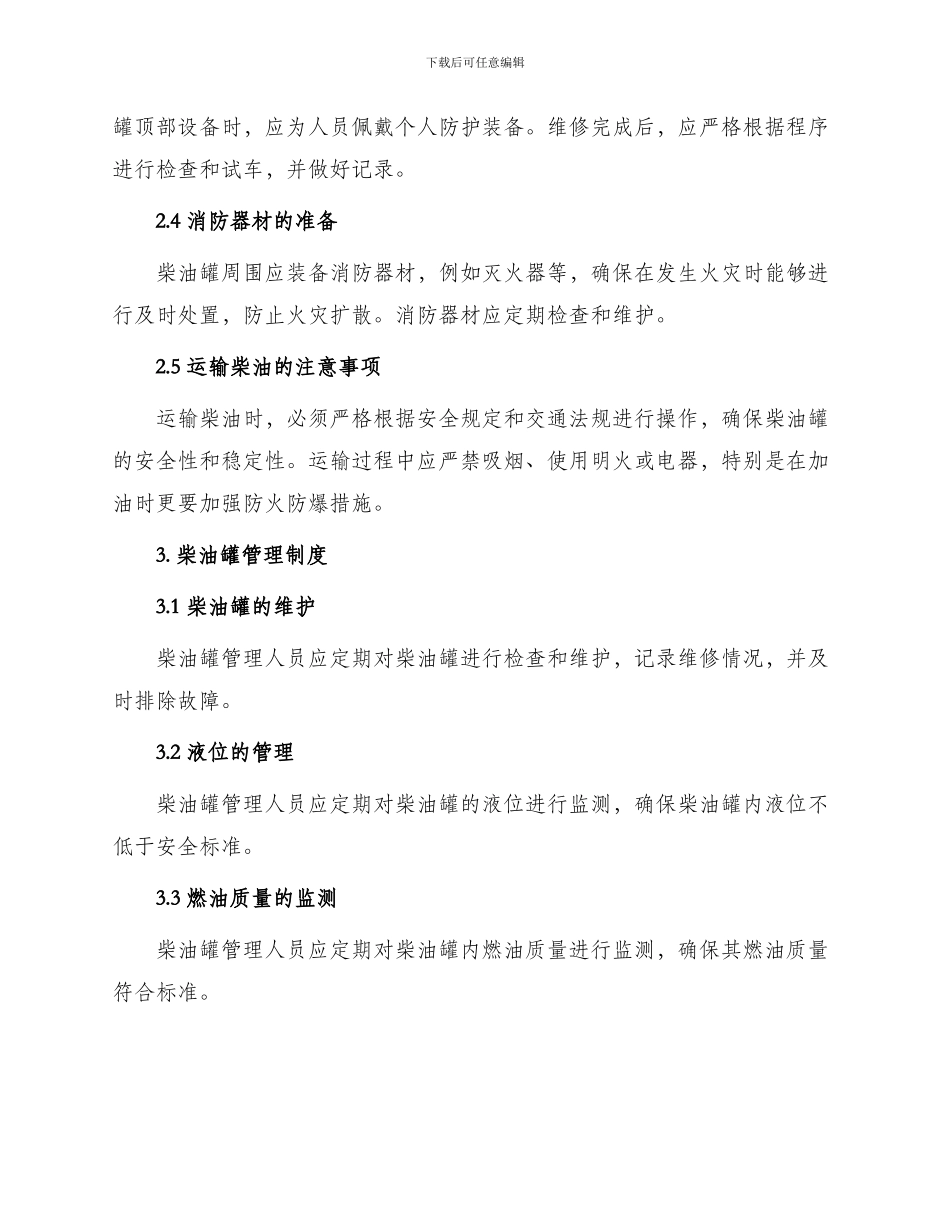 下载后可任意编辑

罐顶部设备时，应为人员佩戴个人防护装备。维修完成后，应严格根据程序进行检查和试车，并做好记录。

2.4 消防器材的准备

柴油罐周围应装备消防器材，例如灭火器等，确保在发生火灾时能够进行及时处置，防止火灾扩散。消防器材应定期检查和维护。

2.5 运输柴油的注意事项

运输柴油时，必须严格根据安全规定和交通法规进行操作，确保柴油罐的安全性和稳定性。运输过程中应严禁吸烟、使用明火或电器，特别是在加油时更要加强防火防爆措施。

3. 柴油罐管理制度

3.1 柴油罐的维护

柴油罐管理人员应定期对柴油罐进行检查和维护，记录维修情况，并及时排除故障。

3.2 液位的管理

柴油罐管理人员应定期对柴油罐的液位进行监测，确保柴油罐内液位不低于安全标准。

3.3 燃油质量的监测

柴油罐管理人员应定期对柴油罐内燃油质量进行监测，确保其燃油质量符合标准。